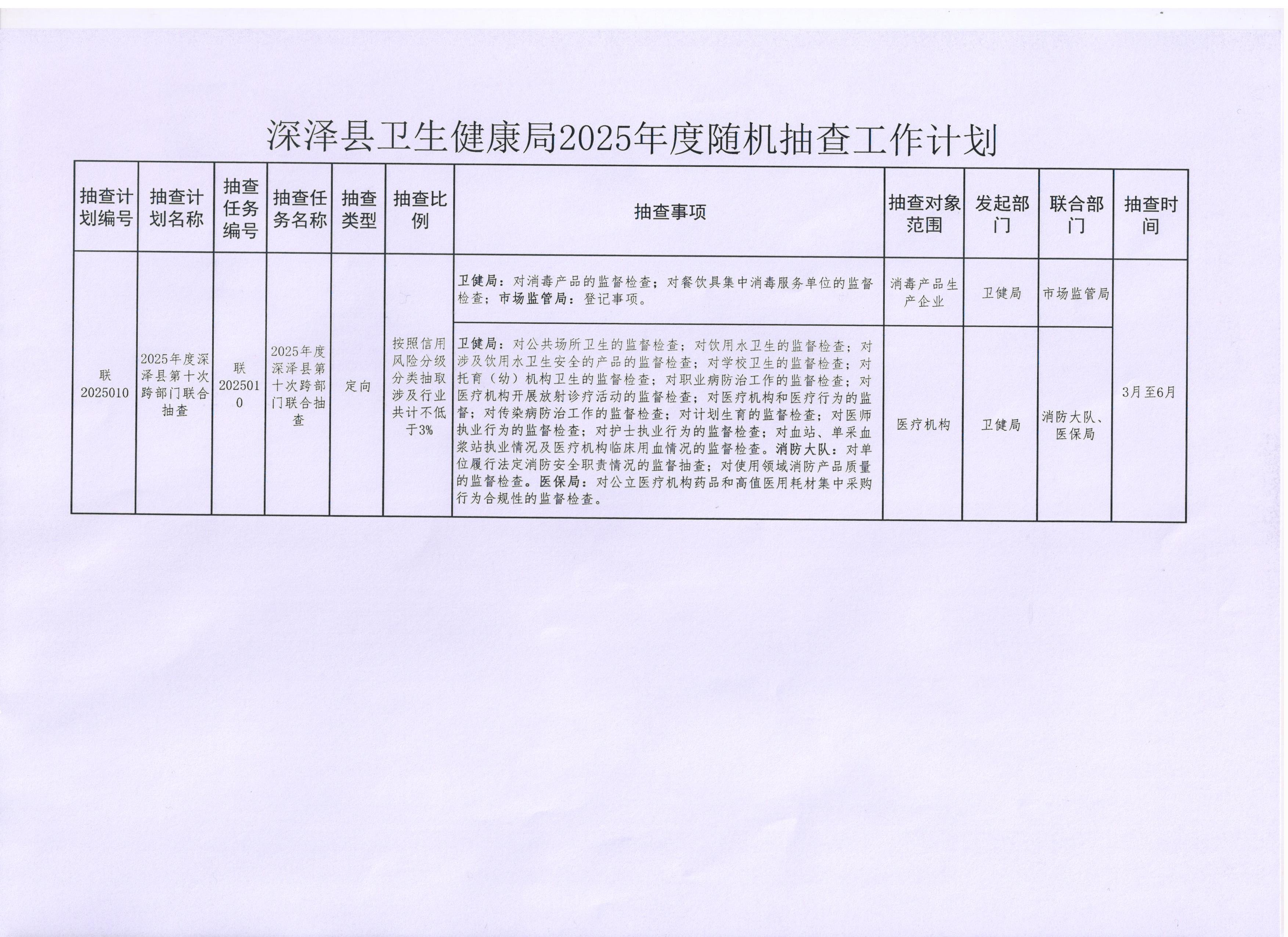 深泽县卫生健康局2025年度随机抽查工作计划

| 抽查计划编号 | 抽查计划名称 | 抽查任务编号 | 抽查任务名称 | 抽查类型 | 抽查比例 | 抽查事项 | 抽查对象范围 | 发起部门 | 联合部门 | 抽查时间 |
|---|---|---|---|---|---|---|---|---|---|---|
| 联2025010 | 2025年度深泽县第十次跨部门联合抽查 | 联2025010 | 2025年度深泽县第十次跨部门联合抽查 | 定向 | 按照信用风险分级分类抽取涉及行业共计不低于3% | 卫健局：对消毒产品的监督检查；对餐饮具集中消毒服务单位的监督检查；市场监管局：登记事项。 | 消毒产品生产企业 | 卫健局 | 市场监管局 | 3月至6月 |
| | | | | | | 卫健局：对公共场所卫生的监督检查；对饮用水卫生的监督检查；对涉及饮用水卫生安全的产品的监督检查；对学校卫生的监督检查；对托育（幼）机构卫生的监督检查；对职业病防治工作的监督检查；对医疗机构开展放射诊疗活动的监督检查；对医疗机构和医疗行为的监督；对传染病防治工作的监督检查；对计划生育的监督检查；对医师执业行为的监督检查；对护士执业行为的监督检查；对血站、单采血浆站执业情况及医疗机构临床用血情况的监督检查。消防大队：对单位履行法定消防安全职责情况的监督抽查；对使用领域消防产品质量的监督检查。医保局：对公立医疗机构药品和高值医用耗材集中采购行为合规性的监督检查。 | 医疗机构 | 卫健局 | 消防大队、医保局 | |